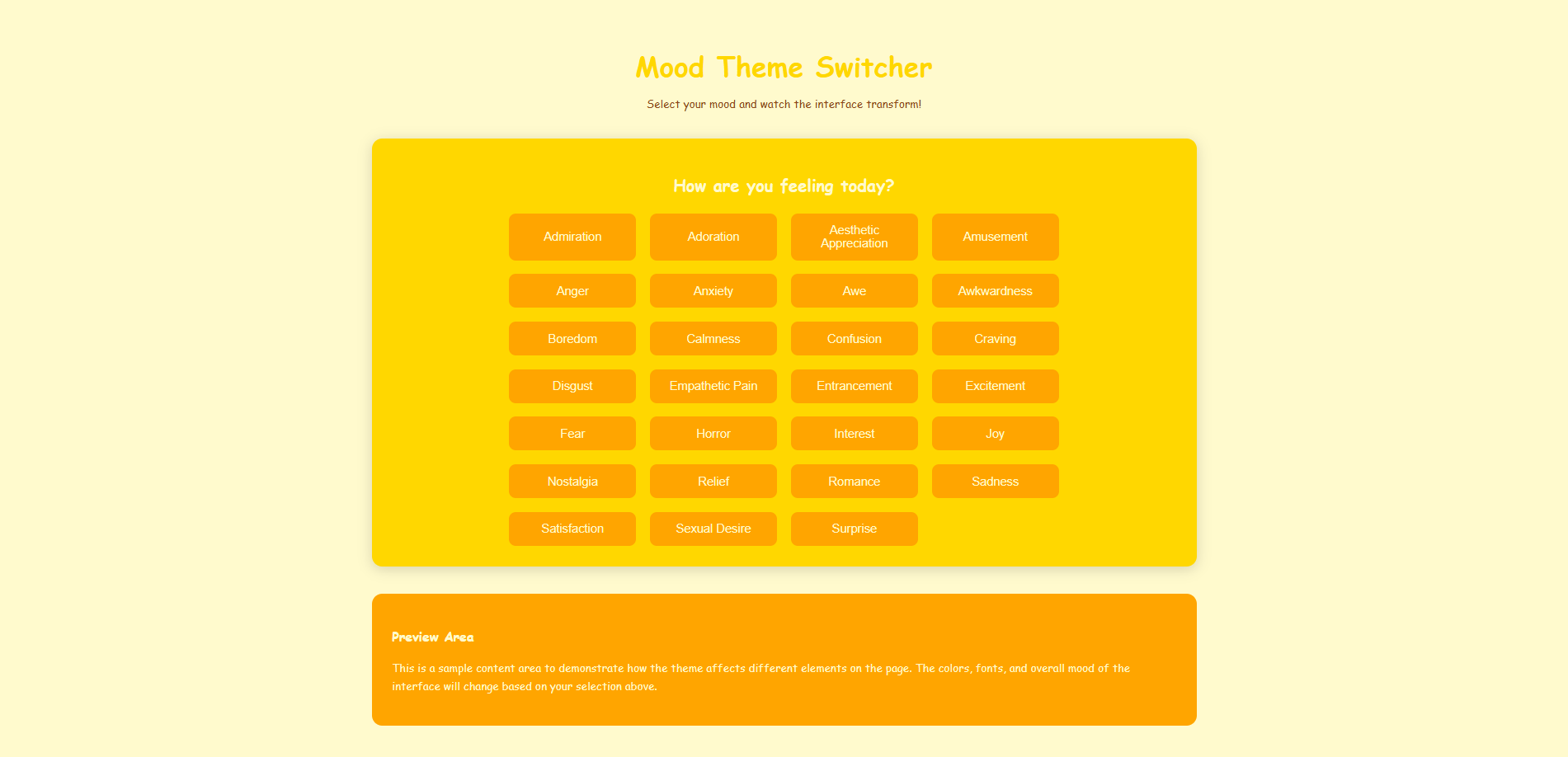 Mood Theme Switcher

Select your mood and watch the interface transform!

How are you feeling today?

Admiration
Adoration
Aesthetic Appreciation
Amusement
Anger
Anxiety
Awe
Awkwardness
Boredom
Calmness
Confusion
Craving
Disgust
Empathetic Pain
Entrancement
Excitement
Fear
Horror
Interest
Joy
Nostalgia
Relief
Romance
Sadness
Satisfaction
Sexual Desire
Surprise

Preview Area

This is a sample content area to demonstrate how the theme affects different elements on the page. The colors, fonts, and overall mood of the interface will change based on your selection above.